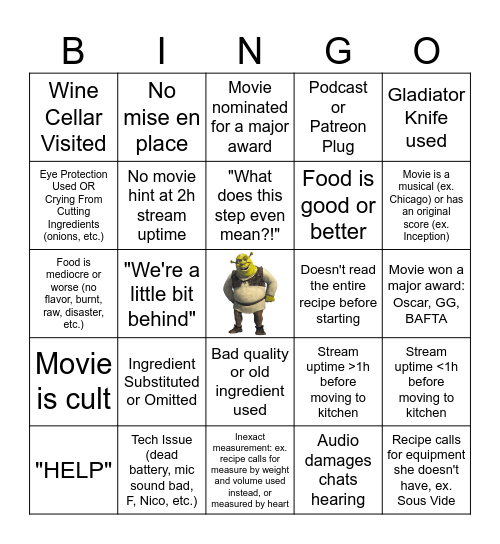 | B | I | N | G | O |
|---|---|---|---|---|
| Wine Cellar Visited | No mise en place | Movie nominated for a major award | Podcast or Patreon Plug | Gladiator Knife used |
| Eye Protection Used OR Crying From Cutting Ingredients (onions, etc.) | No movie hint at 2h stream uptime | "What does this step even mean?!" | Food is good or better | Movie is a musical (ex. Chicago) or has an original score (ex. Inception) |
| Food is mediocre or worse (no flavor, burnt, raw, disaster, etc.) | "We're a little bit behind" | | Doesn't read the entire recipe before starting | Movie won a major award: Oscar, GG, BAFTA |
| Movie is cult | Ingredient Substituted or Omitted | Bad quality or old ingredient used | Stream uptime >1h before moving to kitchen | Stream uptime <1h before moving to kitchen |
| "HELP" | Tech Issue (dead battery, mic sound bad, F, Nico, etc.) | Inexact measurement: ex. recipe calls for measure by weight and volume used instead, or measured by heart | Audio damages chats hearing | Recipe calls for equipment she doesn't have, ex. Sous Vide |